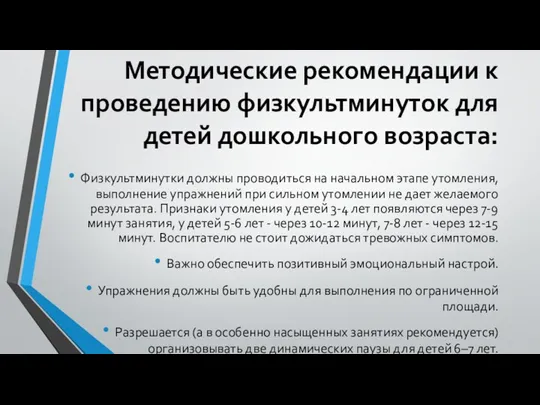 Методические рекомендации к проведению физкультминуток для детей дошкольного возраста:

• Физкультминутки должны проводиться на начальном этапе утомления, выполнение упражнений при сильном утомлении не дает желаемого результата. Признаки утомления у детей 3-4 лет появляются через 7-9 минут занятия, у детей 5-6 лет - через 10-12 минут, 7-8 лет - через 12-15 минут. Воспитателю не стоит дожидаться тревожных симптомов.

• Важно обеспечить позитивный эмоциональный настрой.

• Упражнения должны быть удобны для выполнения по ограниченной площади.

• Разрешается (а в особенно насыщенных занятиях рекомендуется) организовывать две динамических паузы для детей 6–7 лет.